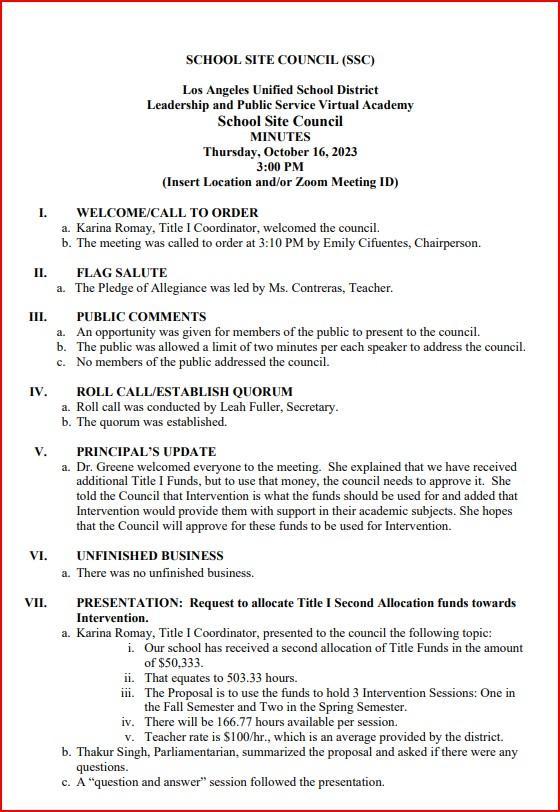 SCHOOL SITE COUNCIL (SSC)

Los Angeles Unified School District
Leadership and Public Service Virtual Academy
School Site Council
MINUTES
Thursday, October 16, 2023
3:00 PM
(Insert Location and/or Zoom Meeting ID)

I. WELCOME/CALL TO ORDER
a. Karina Romay, Title I Coordinator, welcomed the council.
b. The meeting was called to order at 3:10 PM by Emily Cifuentes, Chairperson.

II. FLAG SALUTE
a. The Pledge of Allegiance was led by Ms. Contreras, Teacher.

III. PUBLIC COMMENTS
a. An opportunity was given for members of the public to present to the council.
b. The public was allowed a limit of two minutes per each speaker to address the council.
c. No members of the public addressed the council.

IV. ROLL CALL/ESTABLISH QUORUM
a. Roll call was conducted by Leah Fuller, Secretary.
b. The quorum was established.

V. PRINCIPAL'S UPDATE
a. Dr. Greene welcomed everyone to the meeting. She explained that we have received additional Title I Funds, but to use that money, the council needs to approve it. She told the Council that Intervention is what the funds should be used for and added that Intervention would provide them with support in their academic subjects. She hopes that the Council will approve for these funds to be used for Intervention.

VI. UNFINISHED BUSINESS
a. There was no unfinished business.

VII. PRESENTATION: Request to allocate Title I Second Allocation funds towards Intervention.
a. Karina Romay, Title I Coordinator, presented to the council the following topic:
i. Our school has received a second allocation of Title Funds in the amount of $50,333.
ii. That equates to 503.33 hours.
iii. The Proposal is to use the funds to hold 3 Intervention Sessions: One in the Fall Semester and Two in the Spring Semester.
iv. There will be 166.77 hours available per session.
v. Teacher rate is $100/hr., which is an average provided by the district.
b. Thakur Singh, Parliamentarian, summarized the proposal and asked if there were any questions.
c. A "question and answer" session followed the presentation.